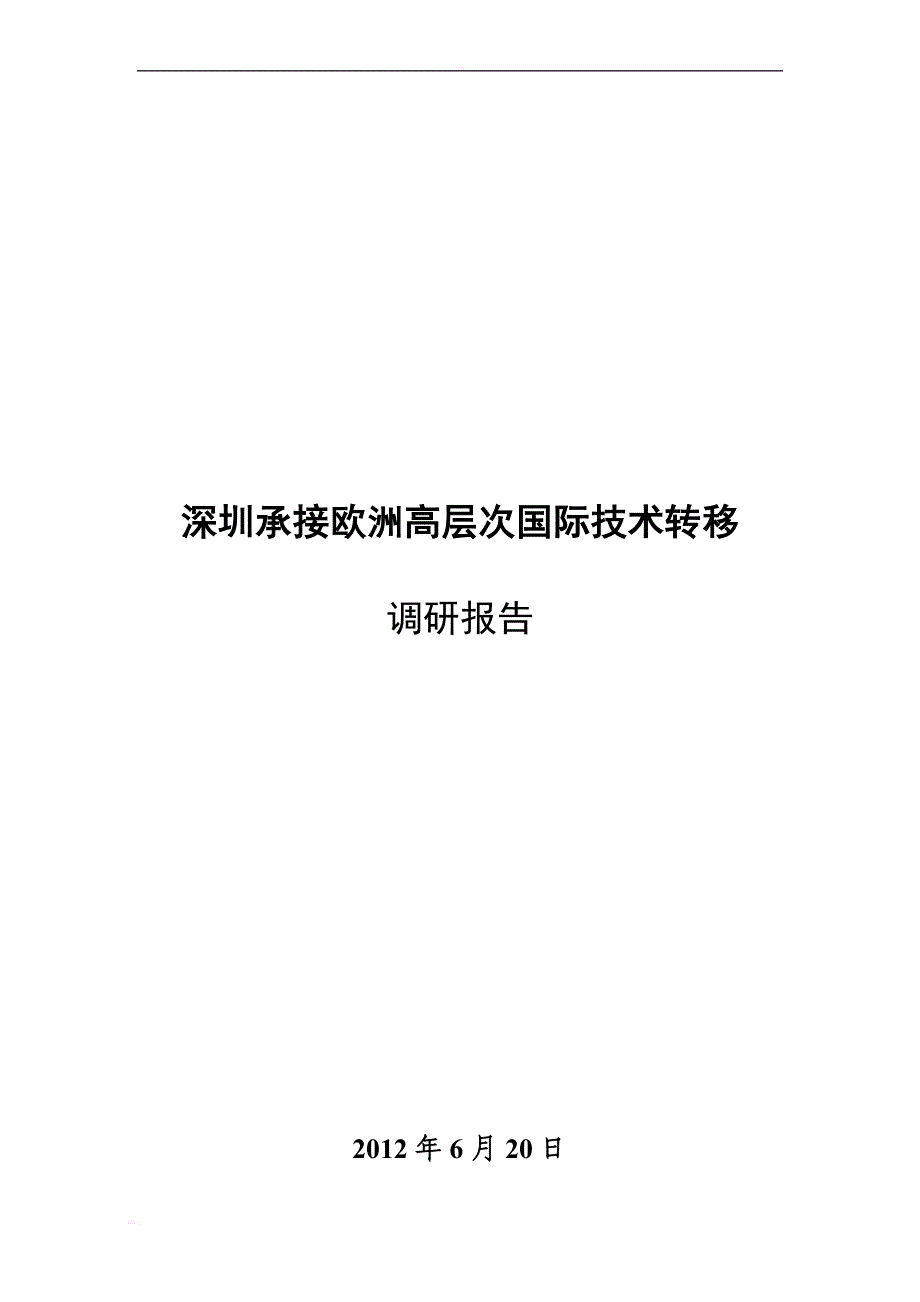 深圳承接欧洲高层次国际技术转移

调研报告

2012 年 6 月 20 日